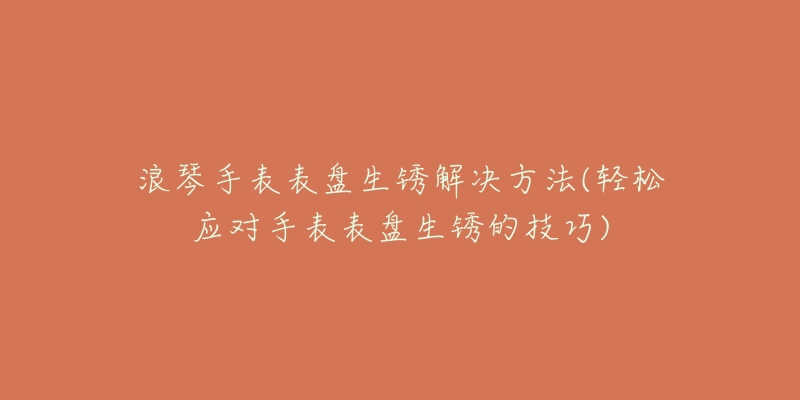 浪琴手表表盘生锈解决方法(轻松应对手表表盘生锈的技巧)